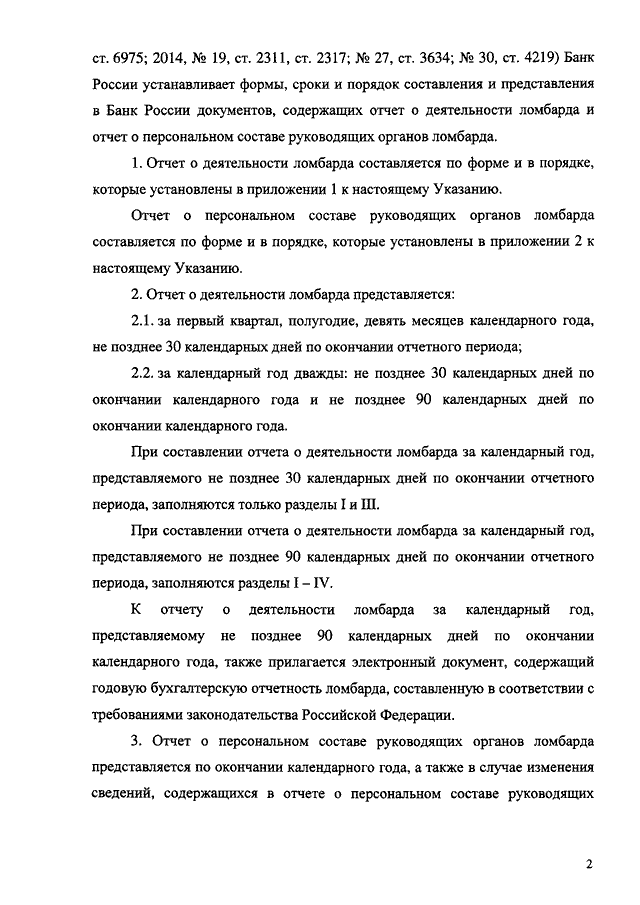 ст. 6975; 2014, № 19, ст. 2311, ст. 2317; № 27, ст. 3634; № 30, ст. 4219) Банк России устанавливает формы, сроки и порядок составления и представления в Банк России документов, содержащих отчет о деятельности ломбарда и отчет о персональном составе руководящих органов ломбарда.

1. Отчет о деятельности ломбарда составляется по форме и в порядке, которые установлены в приложении 1 к настоящему Указанию.

Отчет о персональном составе руководящих органов ломбарда составляется по форме и в порядке, которые установлены в приложении 2 к настоящему Указанию.

2. Отчет о деятельности ломбарда представляется:

2.1. за первый квартал, полугодие, девять месяцев календарного года, не позднее 30 календарных дней по окончании отчетного периода;

2.2. за календарный год дважды: не позднее 30 календарных дней по окончании календарного года и не позднее 90 календарных дней по окончании календарного года.

При составлении отчета о деятельности ломбарда за календарный год, представляемого не позднее 30 календарных дней по окончании отчетного периода, заполняются только разделы I и III.

При составлении отчета о деятельности ломбарда за календарный год, представляемого не позднее 90 календарных дней по окончании отчетного периода, заполняются разделы I – IV.

К отчету о деятельности ломбарда за календарный год, представляемому не позднее 90 календарных дней по окончании календарного года, также прилагается электронный документ, содержащий годовую бухгалтерскую отчетность ломбарда, составленную в соответствии с требованиями законодательства Российской Федерации.

3. Отчет о персональном составе руководящих органов ломбарда представляется по окончании календарного года, а также в случае изменения сведений, содержащихся в отчете о персональном составе руководящих

2